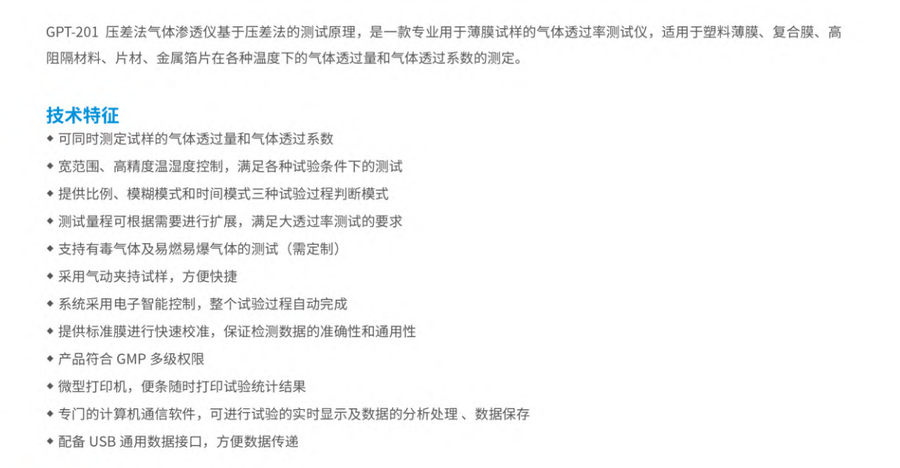 GPT-201 压差法气体渗透仪基于压差法的测试原理，是一款专业用于薄膜试样的气体透过率测试仪，适用于塑料薄膜、复合膜、高阻隔材料、片材、金属箔片在各种温度下的气体透过量和气体透过系数的测定。

技术特征

◆ 可同时测定试样的气体透过量和气体透过系数
◆ 宽范围、高精度温湿度控制，满足各种试验条件下的测试
◆ 提供比例、模糊模式和时间模式三种试验过程判断模式
◆ 测试量程可根据需要进行扩展，满足大透过率测试的要求
◆ 支持有毒气体及易燃易爆气体的测试（需定制）
◆ 采用气动夹持试样，方便快捷
◆ 系统采用电子智能控制，整个试验过程自动完成
◆ 提供标准膜进行快速校准，保证检测数据的准确性和通用性
◆ 产品符合 GMP 多级权限
◆ 微型打印机，便条随时打印试验统计结果
◆ 专门的计算机通信软件，可进行试验的实时显示及数据的分析处理 、数据保存
◆ 配备 USB 通用数据接口，方便数据传递